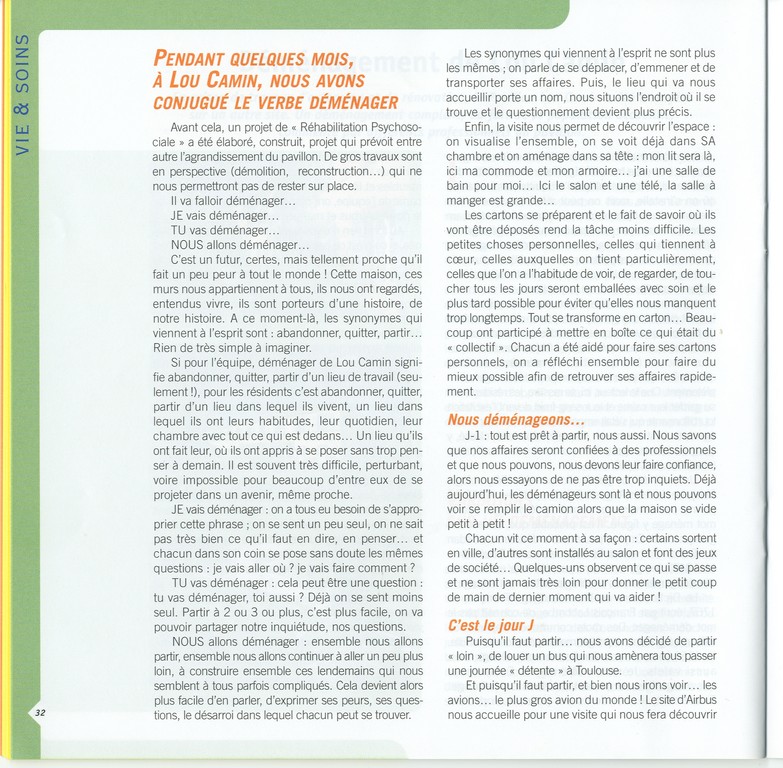 VIE & SOINS

PENDANT QUELQUES MOIS, À LOU CAMIN, NOUS AVONS CONJUGUÉ LE VERBE DÉMÉNAGER

Avant cela, un projet de « Réhabilitation Psychosociale » a été élaboré, construit, projet qui prévoit entre autre l'agrandissement du pavillon. De gros travaux sont en perspective (démolition, reconstruction…) qui ne nous permettront pas de rester sur place.

Il va falloir déménager…

JE vais déménager…

TU vas déménager…

NOUS allons déménager…

C'est un futur, certes, mais tellement proche qu'il fait un peu peur à tout le monde ! Cette maison, ces murs nous appartiennent à tous, ils nous ont regardés, entendus vivre, ils sont porteurs d'une histoire, de notre histoire. A ce moment-là, les synonymes qui viennent à l'esprit sont : abandonner, quitter, partir… Rien de très simple à imaginer.

Si pour l'équipe, déménager de Lou Camin signifie abandonner, quitter, partir d'un lieu de travail (seulement !), pour les résidents c'est abandonner, quitter, partir d'un lieu dans lequel ils vivent, un lieu dans lequel ils ont leurs habitudes, leur quotidien, leur chambre avec tout ce qui est dedans… Un lieu qu'ils ont fait leur, où ils ont appris à se poser sans trop penser à demain. Il est souvent très difficile, perturbant, voire impossible pour beaucoup d'entre eux de se projeter dans un avenir, même proche.

JE vais déménager : on a tous eu besoin de s'approprier cette phrase ; on se sent un peu seul, on ne sait pas très bien ce qu'il faut en dire, en penser… et chacun dans son coin se pose sans doute les mêmes questions : je vais aller où ? je vais faire comment ?

TU vas déménager : cela peut être une question : tu vas déménager, toi aussi ? Déjà on se sent moins seul. Partir à 2 ou 3 ou plus, c'est plus facile, on va pouvoir partager notre inquiétude, nos questions.

NOUS allons déménager : ensemble nous allons partir, ensemble nous allons continuer à aller un peu plus loin, à construire ensemble ces lendemains qui nous semblent à tous parfois compliqués. Cela devient alors plus facile d'en parler, d'exprimer ses peurs, ses questions, le désarroi dans lequel chacun peut se trouver.

Les synonymes qui viennent à l'esprit ne sont plus les mêmes ; on parle de se déplacer, d'emmener et de transporter ses affaires. Puis, le lieu qui va nous accueillir porte un nom, nous situons l'endroit où il se trouve et le questionnement devient plus précis.

Enfin, la visite nous permet de découvrir l'espace : on visualise l'ensemble, on se voit déjà dans SA chambre et on aménage dans sa tête : mon lit sera là, ici ma commode et mon armoire… j'ai une salle de bain pour moi… Ici le salon et une télé, la salle à manger est grande…

Les cartons se préparent et le fait de savoir où ils vont être déposés rend la tâche moins difficile. Les petites choses personnelles, celles qui tiennent à cœur, celles auxquelles on tient particulièrement, celles que l'on a l'habitude de voir, de regarder, de toucher tous les jours seront emballées avec soin et le plus tard possible pour éviter qu'elles nous manquent trop longtemps. Tout se transforme en carton… Beaucoup ont participé à mettre en boîte ce qui était du « collectif ». Chacun a été aidé pour faire ses cartons personnels, on a réfléchi ensemble pour faire du mieux possible afin de retrouver ses affaires rapidement.

Nous déménageons…

J-1 : tout est prêt à partir, nous aussi. Nous savons que nos affaires seront confiées à des professionnels et que nous pouvons, nous devons leur faire confiance, alors nous essayons de ne pas être trop inquiets. Déjà aujourd'hui, les déménageurs sont là et nous pouvons voir se remplir le camion alors que la maison se vide petit à petit !

Chacun vit ce moment à sa façon : certains sortent en ville, d'autres sont installés au salon et font des jeux de société… Quelques-uns observent ce qui se passe et ne sont jamais très loin pour donner le petit coup de main de dernier moment qui va aider !

C'est le jour J

Puisqu'il faut partir… nous avons décidé de partir « loin », de louer un bus qui nous amènera tous passer une journée « détente » à Toulouse.

Et puisqu'il faut partir, et bien nous irons voir… les avions… le plus gros avion du monde ! Le site d'Airbus nous accueille pour une visite qui nous fera découvrir

32